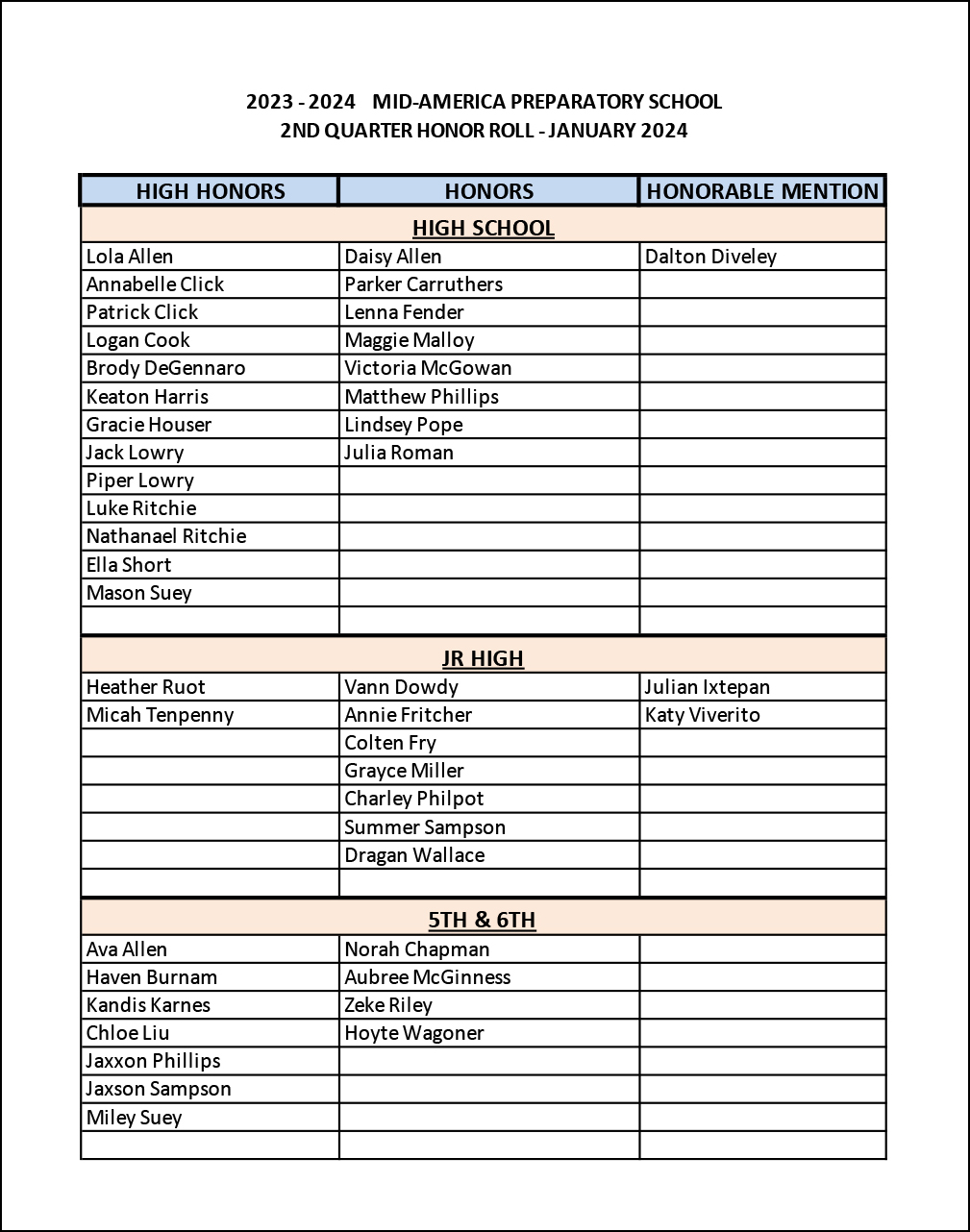 2023 - 2024 MID-AMERICA PREPARATORY SCHOOL
2ND QUARTER HONOR ROLL - JANUARY 2024

| HIGH HONORS | HONORS | HONORABLE MENTION |
|---|---|---|
| | HIGH SCHOOL | |
| Lola Allen | Daisy Allen | Dalton Diveley |
| Annabelle Click | Parker Carruthers | |
| Patrick Click | Lenna Fender | |
| Logan Cook | Maggie Malloy | |
| Brody DeGennaro | Victoria McGowan | |
| Keaton Harris | Matthew Phillips | |
| Gracie Houser | Lindsey Pope | |
| Jack Lowry | Julia Roman | |
| Piper Lowry | | |
| Luke Ritchie | | |
| Nathanael Ritchie | | |
| Ella Short | | |
| Mason Suey | | |
| | | |
| | JR HIGH | |
| Heather Ruot | Vann Dowdy | Julian Ixtepan |
| Micah Tenpenny | Annie Fritcher | Katy Viverito |
| | Colten Fry | |
| | Grayce Miller | |
| | Charley Philpot | |
| | Summer Sampson | |
| | Dragan Wallace | |
| | | |
| | 5TH & 6TH | |
| Ava Allen | Norah Chapman | |
| Haven Burnam | Aubree McGinness | |
| Kandis Karnes | Zeke Riley | |
| Chloe Liu | Hoyte Wagoner | |
| Jaxxon Phillips | | |
| Jaxson Sampson | | |
| Miley Suey | | |
| | | |